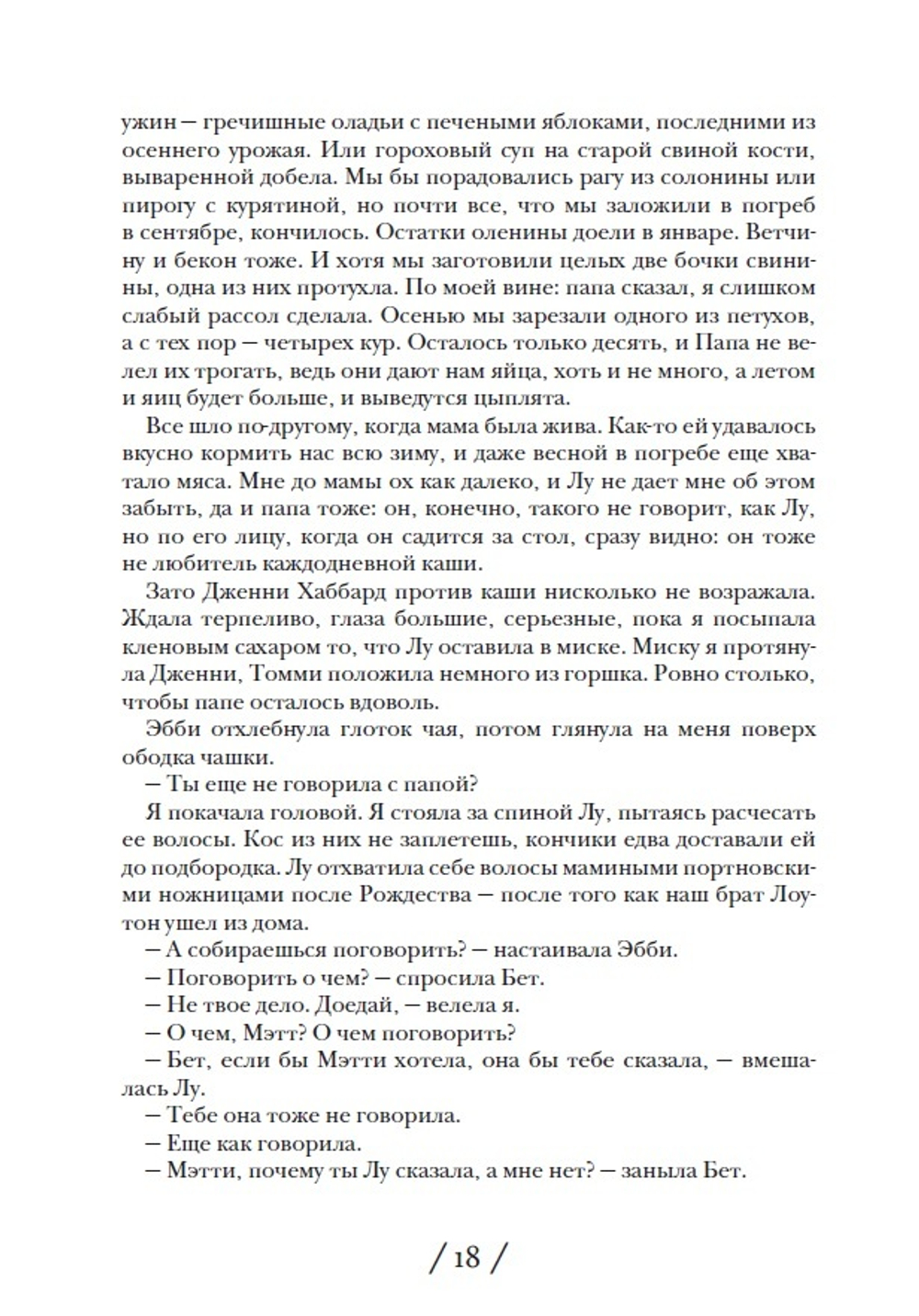 ужин — гречишные оладьи с печеными яблоками, последними из осеннего урожая. Или гороховый суп на старой свиной кости, вываренной добела. Мы бы порадовались рагу из солонины или пирогу с курятиной, но почти все, что мы заложили в погреб в сентябре, кончилось. Остатки оленины доели в январе. Ветчину и бекон тоже. И хотя мы заготовили целых две бочки свинины, одна из них протухла. По моей вине: папа сказал, я слишком слабый рассол сделала. Осенью мы зарезали одного из петухов, а с тех пор — четырех кур. Осталось только десять, и Папа не велел их трогать, ведь они дают нам яйца, хоть и не много, а летом и яиц будет больше, и выведутся цыплята.

Все шло по-другому, когда мама была жива. Как-то ей удавалось вкусно кормить нас всю зиму, и даже весной в погребе еще хватало мяса. Мне до мамы ох как далеко, и Лу не дает мне об этом забыть, да и папа тоже: он, конечно, такого не говорит, как Лу, но по его лицу, когда он садится за стол, сразу видно: он тоже не любитель каждодневной каши.

Зато Дженни Хаббард против каши нисколько не возражала. Ждала терпеливо, глаза большие, серьезные, пока я посыпала кленовым сахаром то, что Лу оставила в миске. Миску я протянула Дженни, Томми положила немного из горшка. Ровно столько, чтобы папе осталось вдоволь.

Эбби отхлебнула глоток чая, потом глянула на меня поверх ободка чашки.

— Ты еще не говорила с папой?

Я покачала головой. Я стояла за спиной Лу, пытаясь расчесать ее волосы. Кос из них не заплетешь, кончики едва доставали ей до подбородка. Лу отхватила себе волосы мамиными портновскими ножницами после Рождества — после того как наш брат Лоутон ушел из дома.

— А собираешься поговорить? — настаивала Эбби.

— Поговорить о чем? — спросила Бет.

— Не твое дело. Доедай, — велела я.

— О чем, Мэтт? О чем поговорить?

— Бет, если бы Мэтти хотела, она бы тебе сказала, — вмешалась Лу.

— Тебе она тоже не говорила.

— Еще как говорила.

— Мэтти, почему ты Лу сказала, а мне нет? — заныла Бет.

/ 18 /